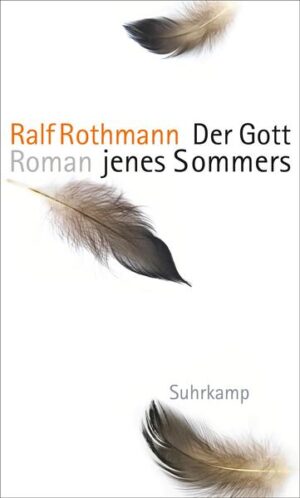 Ralf Rothmann Der Gott
Roman jenes Sommers

Suhrkamp